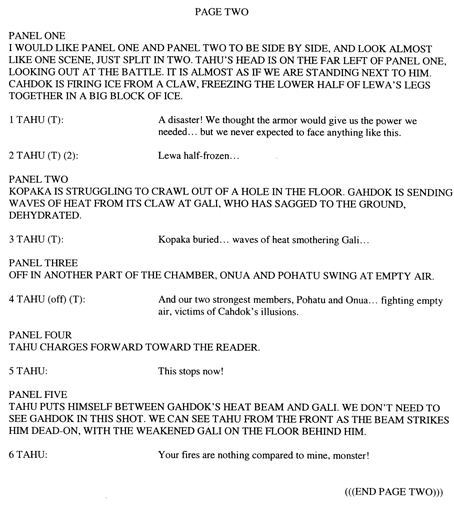 PAGE TWO

PANEL ONE
I WOULD LIKE PANEL ONE AND PANEL TWO TO BE SIDE BY SIDE, AND LOOK ALMOST LIKE ONE SCENE, JUST SPLIT IN TWO. TAHU'S HEAD IS ON THE FAR LEFT OF PANEL ONE, LOOKING OUT AT THE BATTLE. IT IS ALMOST AS IF WE ARE STANDING NEXT TO HIM. CAHDOK IS FIRING ICE FROM A CLAW, FREEZING THE LOWER HALF OF LEWA'S LEGS TOGETHER IN A BIG BLOCK OF ICE.

1 TAHU (T): A disaster! We thought the armor would give us the power we needed… but we never expected to face anything like this.

2 TAHU (T) (2): Lewa half-frozen…

PANEL TWO
KOPAKA IS STRUGGLING TO CRAWL OUT OF A HOLE IN THE FLOOR. GAHDOK IS SENDING WAVES OF HEAT FROM ITS CLAW AT GALI, WHO HAS SAGGED TO THE GROUND, DEHYDRATED.

3 TAHU (T): Kopaka buried… waves of heat smothering Gali…

PANEL THREE
OFF IN ANOTHER PART OF THE CHAMBER, ONUA AND POHATU SWING AT EMPTY AIR.

4 TAHU (off) (T): And our two strongest members, Pohatu and Onua… fighting empty air, victims of Cahdok's illusions.

PANEL FOUR
TAHU CHARGES FORWARD TOWARD THE READER.

5 TAHU: This stops now!

PANEL FIVE
TAHU PUTS HIMSELF BETWEEN GAHDOK'S HEAT BEAM AND GALI. WE DON'T NEED TO SEE GAHDOK IN THIS SHOT. WE CAN SEE TAHU FROM THE FRONT AS THE BEAM STRIKES HIM DEAD-ON, WITH THE WEAKENED GALI ON THE FLOOR BEHIND HIM.

6 TAHU: Your fires are nothing compared to mine, monster!

(((END PAGE TWO)))